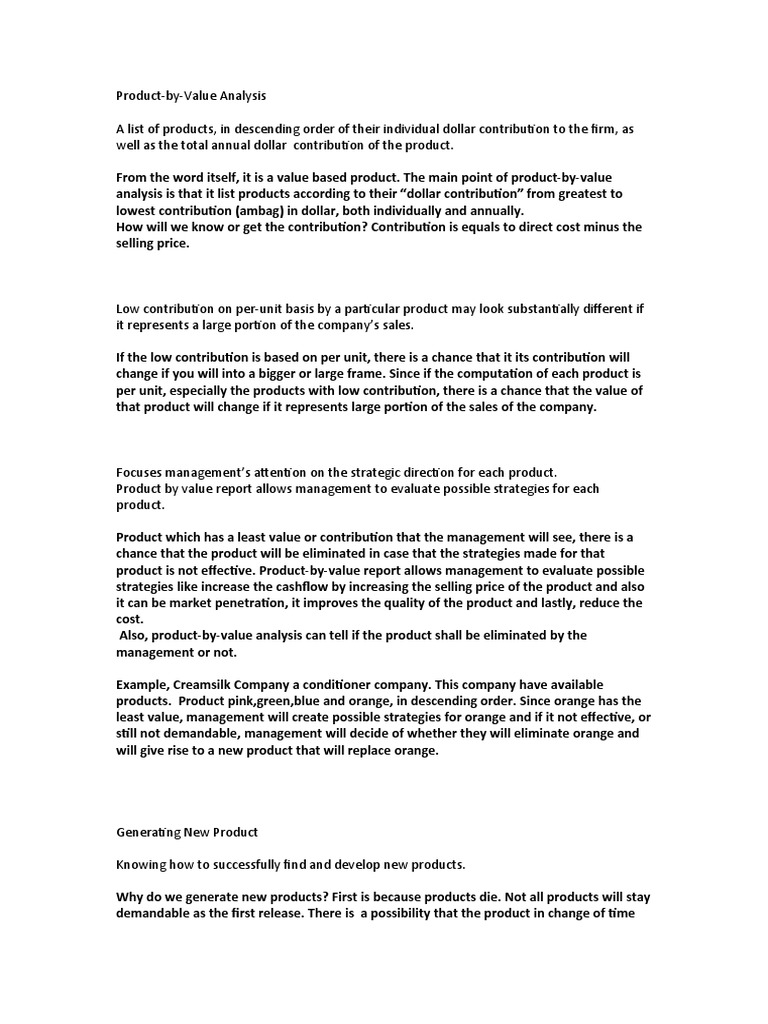 Product-by-Value Analysis

A list of products, in descending order of their individual dollar contribution to the firm, as well as the total annual dollar contribution of the product.

From the word itself, it is a value based product. The main point of product-by-value analysis is that it list products according to their "dollar contribution" from greatest to lowest contribution (ambag) in dollar, both individually and annually.
How will we know or get the contribution? Contribution is equals to direct cost minus the selling price.

Low contribution on per-unit basis by a particular product may look substantially different if it represents a large portion of the company's sales.

If the low contribution is based on per unit, there is a chance that it its contribution will change if you will into a bigger or large frame. Since if the computation of each product is per unit, especially the products with low contribution, there is a chance that the value of that product will change if it represents large portion of the sales of the company.

Focuses management's attention on the strategic direction for each product.
Product by value report allows management to evaluate possible strategies for each product.

Product which has a least value or contribution that the management will see, there is a chance that the product will be eliminated in case that the strategies made for that product is not effective. Product-by-value report allows management to evaluate possible strategies like increase the cashflow by increasing the selling price of the product and also it can be market penetration, it improves the quality of the product and lastly, reduce the cost.
Also, product-by-value analysis can tell if the product shall be eliminated by the management or not.

Example, Creamsilk Company a conditioner company. This company have available products. Product pink,green,blue and orange, in descending order. Since orange has the least value, management will create possible strategies for orange and if it not effective, or still not demandable, management will decide of whether they will eliminate orange and will give rise to a new product that will replace orange.

Generating New Product

Knowing how to successfully find and develop new products.

Why do we generate new products? First is because products die. Not all products will stay demandable as the first release. There is a possibility that the product in change of time